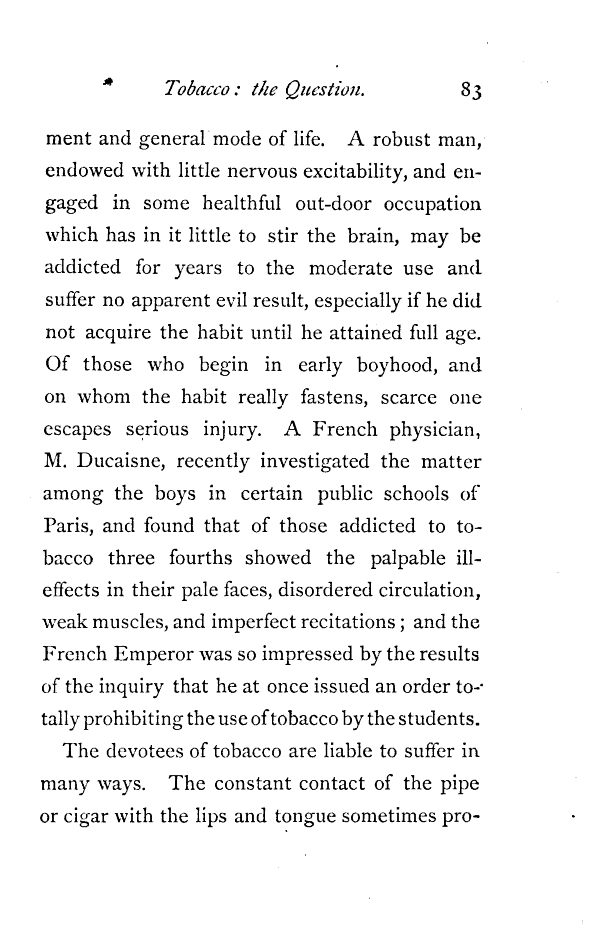 Tobacco: the Question. 83

ment and general mode of life. A robust man, endowed with little nervous excitability, and engaged in some healthful out-door occupation which has in it little to stir the brain, may be addicted for years to the moderate use and suffer no apparent evil result, especially if he did not acquire the habit until he attained full age. Of those who begin in early boyhood, and on whom the habit really fastens, scarce one escapes serious injury. A French physician, M. Ducaisne, recently investigated the matter among the boys in certain public schools of Paris, and found that of those addicted to tobacco three fourths showed the palpable ill-effects in their pale faces, disordered circulation, weak muscles, and imperfect recitations; and the French Emperor was so impressed by the results of the inquiry that he at once issued an order totally prohibiting the use of tobacco by the students.

The devotees of tobacco are liable to suffer in many ways. The constant contact of the pipe or cigar with the lips and tongue sometimes pro-